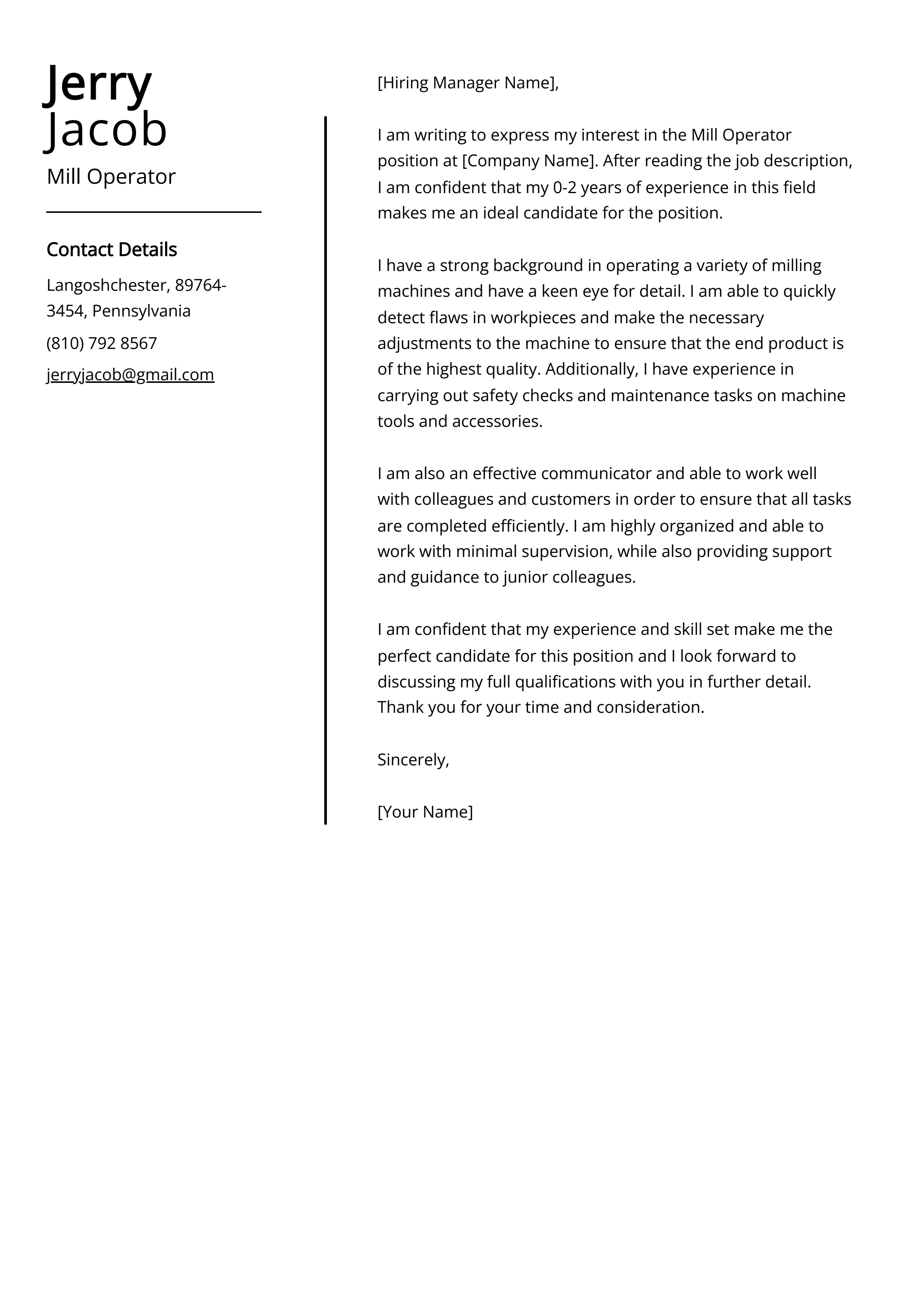 Jerry
Jacob

Mill Operator

Contact Details

Langoshchester, 89764-3454, Pennsylvania

(810) 792 8567

jerryjacob@gmail.com

[Hiring Manager Name],

I am writing to express my interest in the Mill Operator position at [Company Name]. After reading the job description, I am confident that my 0-2 years of experience in this field makes me an ideal candidate for the position.

I have a strong background in operating a variety of milling machines and have a keen eye for detail. I am able to quickly detect flaws in workpieces and make the necessary adjustments to the machine to ensure that the end product is of the highest quality. Additionally, I have experience in carrying out safety checks and maintenance tasks on machine tools and accessories.

I am also an effective communicator and able to work well with colleagues and customers in order to ensure that all tasks are completed efficiently. I am highly organized and able to work with minimal supervision, while also providing support and guidance to junior colleagues.

I am confident that my experience and skill set make me the perfect candidate for this position and I look forward to discussing my full qualifications with you in further detail. Thank you for your time and consideration.

Sincerely,

[Your Name]